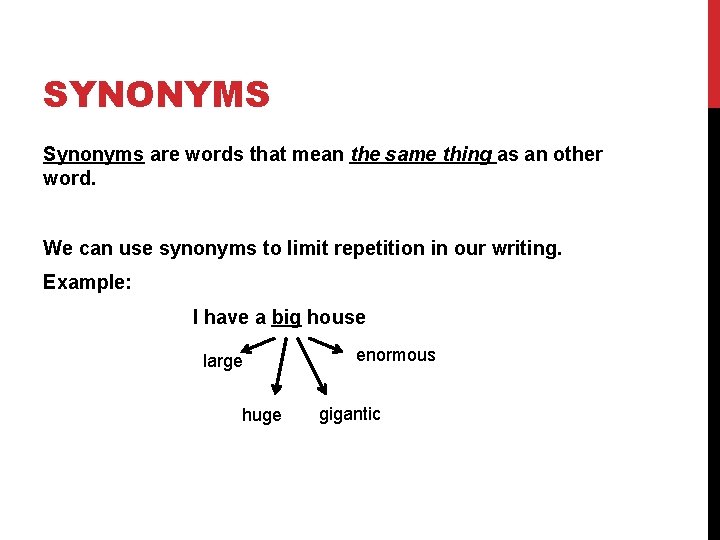 SYNONYMS

Synonyms are words that mean the same thing as an other word.

We can use synonyms to limit repetition in our writing.

Example:

I have a big house

large

enormous

huge

gigantic